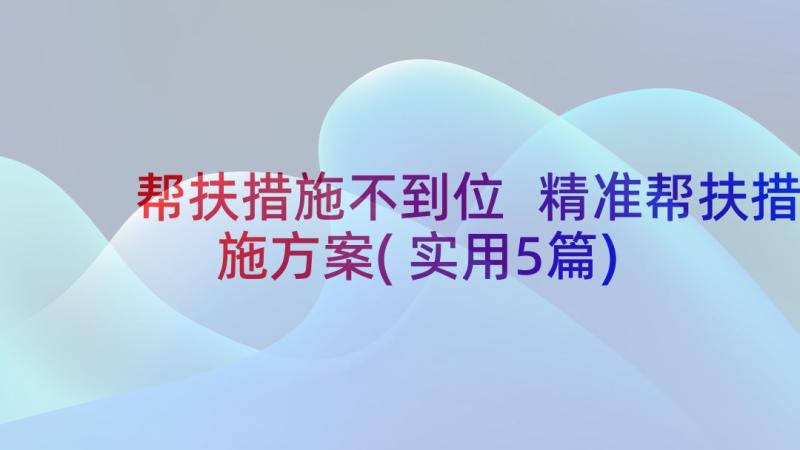 帮扶措施不到位 精准帮扶措施方案(实用5篇)